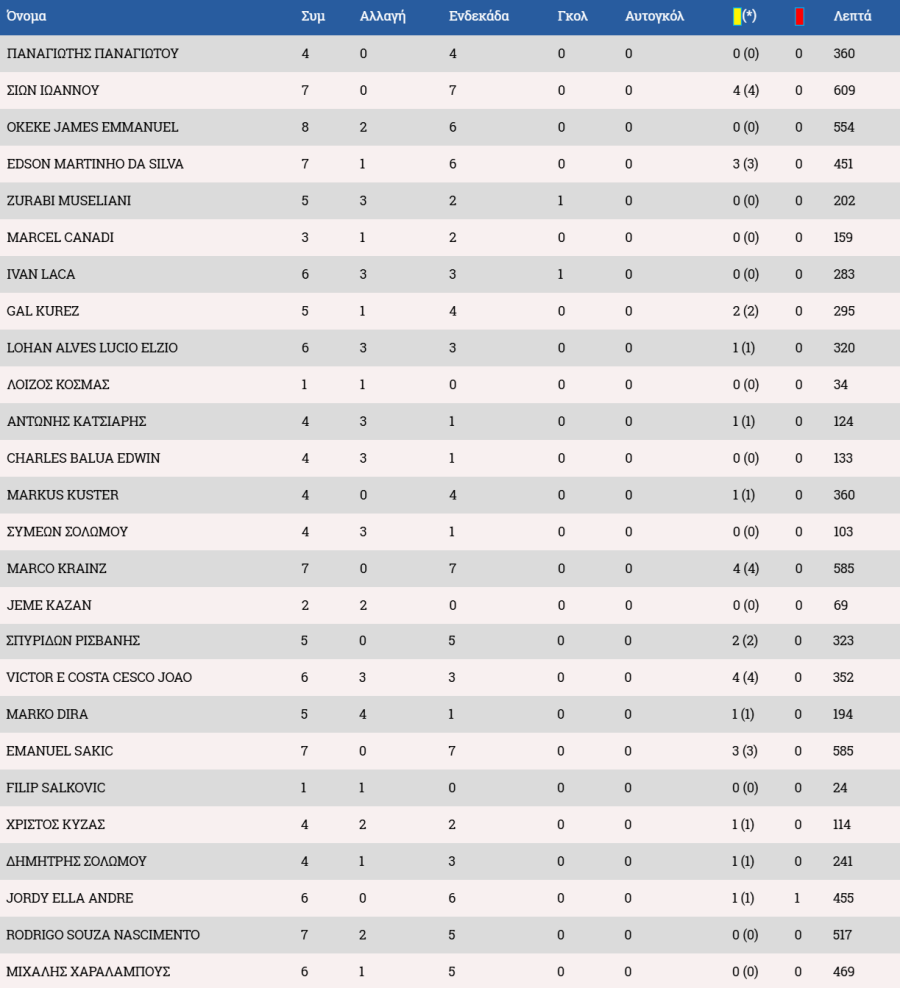 | Όνομα | Συμ | Αλλαγή | Ενδεκάδα | Γκολ | Αυτογκόλ | (*) |  | Λεπτά |
|---|---|---|---|---|---|---|---|---|
| ΠΑΝΑΓΙΩΤΗΣ ΠΑΝΑΓΙΩΤΟΥ | 4 | 0 | 4 | 0 | 0 | 0 (0) | 0 | 360 |
| ΣΙΩΝ ΙΩΑΝΝΟΥ | 7 | 0 | 7 | 0 | 0 | 4 (4) | 0 | 609 |
| OKEKE JAMES EMMANUEL | 8 | 2 | 6 | 0 | 0 | 0 (0) | 0 | 554 |
| EDSON MARTINHO DA SILVA | 7 | 1 | 6 | 0 | 0 | 3 (3) | 0 | 451 |
| ZURABI MUSELIANI | 5 | 3 | 2 | 1 | 0 | 0 (0) | 0 | 202 |
| MARCEL CANADI | 3 | 1 | 2 | 0 | 0 | 0 (0) | 0 | 159 |
| IVAN LACA | 6 | 3 | 3 | 1 | 0 | 0 (0) | 0 | 283 |
| GAL KUREZ | 5 | 1 | 4 | 0 | 0 | 2 (2) | 0 | 295 |
| LOHAN ALVES LUCIO ELZIO | 6 | 3 | 3 | 0 | 0 | 1 (1) | 0 | 320 |
| ΛΟΙΖΟΣ ΚΟΣΜΑΣ | 1 | 1 | 0 | 0 | 0 | 0 (0) | 0 | 34 |
| ΑΝΤΩΝΗΣ ΚΑΤΣΙΑΡΗΣ | 4 | 3 | 1 | 0 | 0 | 1 (1) | 0 | 124 |
| CHARLES BALUA EDWIN | 4 | 3 | 1 | 0 | 0 | 0 (0) | 0 | 133 |
| MARKUS KUSTER | 4 | 0 | 4 | 0 | 0 | 1 (1) | 0 | 360 |
| ΣΥΜΕΩΝ ΣΟΛΩΜΟΥ | 4 | 3 | 1 | 0 | 0 | 0 (0) | 0 | 103 |
| MARCO KRAINZ | 7 | 0 | 7 | 0 | 0 | 4 (4) | 0 | 585 |
| JEME KAZAN | 2 | 2 | 0 | 0 | 0 | 0 (0) | 0 | 69 |
| ΣΠΥΡΙΔΩΝ ΡΙΣΒΑΝΗΣ | 5 | 0 | 5 | 0 | 0 | 2 (2) | 0 | 323 |
| VICTOR E COSTA CESCO JOAO | 6 | 3 | 3 | 0 | 0 | 4 (4) | 0 | 352 |
| MARKO DIRA | 5 | 4 | 1 | 0 | 0 | 1 (1) | 0 | 194 |
| EMANUEL SAKIC | 7 | 0 | 7 | 0 | 0 | 3 (3) | 0 | 585 |
| FILIP SALKOVIC | 1 | 1 | 0 | 0 | 0 | 0 (0) | 0 | 24 |
| ΧΡΙΣΤΟΣ ΚΥΖΑΣ | 4 | 2 | 2 | 0 | 0 | 1 (1) | 0 | 114 |
| ΔΗΜΗΤΡΗΣ ΣΟΛΩΜΟΥ | 4 | 1 | 3 | 0 | 0 | 1 (1) | 0 | 241 |
| JORDY ELLA ANDRE | 6 | 0 | 6 | 0 | 0 | 1 (1) | 1 | 455 |
| RODRIGO SOUZA NASCIMENTO | 7 | 2 | 5 | 0 | 0 | 0 (0) | 0 | 517 |
| ΜΙΧΑΛΗΣ ΧΑΡΑΛΑΜΠΟΥΣ | 6 | 1 | 5 | 0 | 0 | 0 (0) | 0 | 469 |